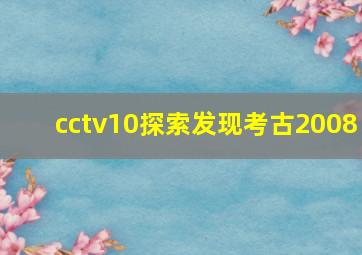 cctv10探索发现考古2008